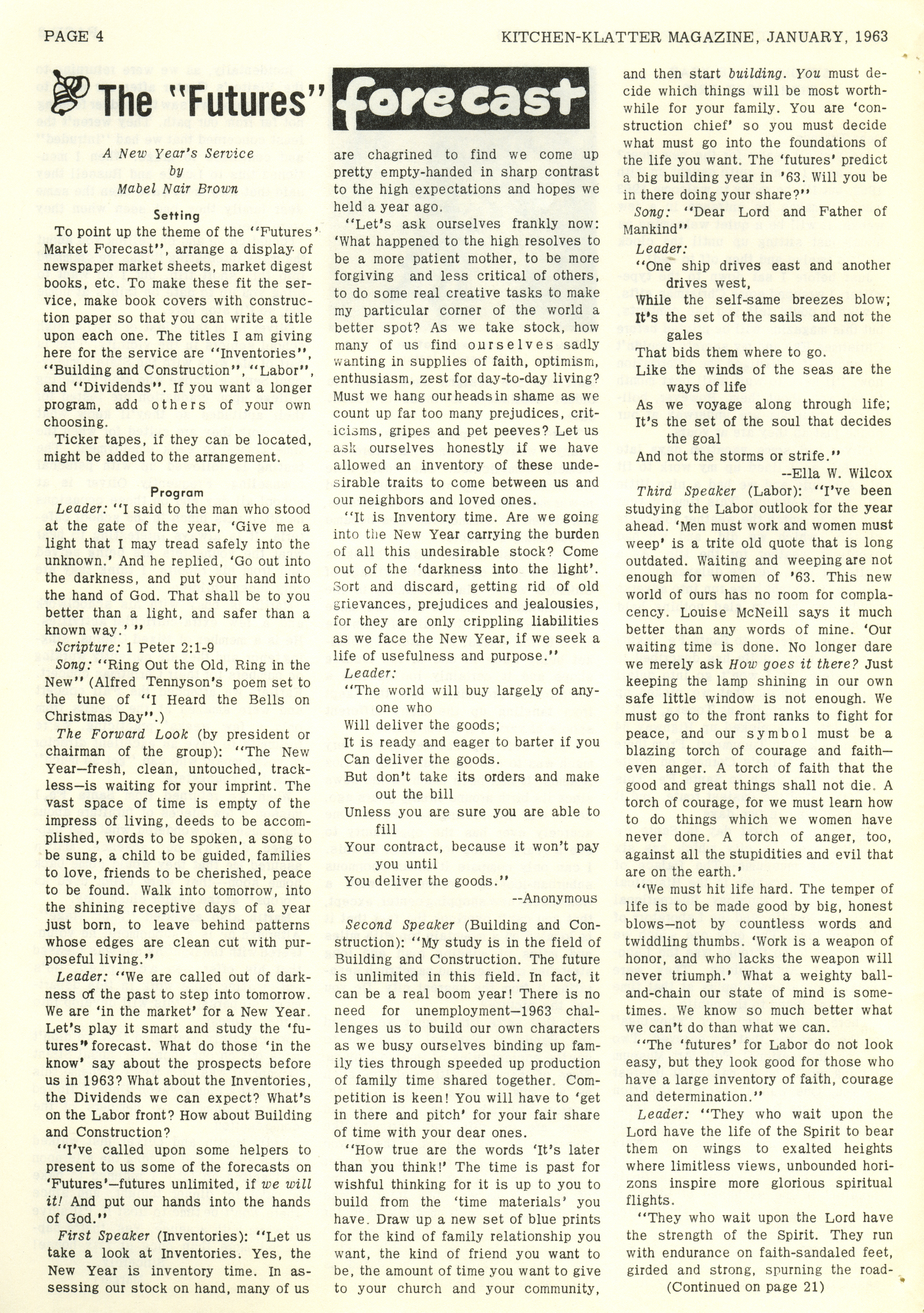 PAGE 4 KITCHEN-KLATTER MAGAZINE, JANUARY, 1963

The "Futures" forecast

A New Year's Service
by
Mabel Nair Brown

Setting

To point up the theme of the "Futures' Market Forecast", arrange a display of newspaper market sheets, market digest books, etc. To make these fit the service, make book covers with construction paper so that you can write a title upon each one. The titles I am giving here for the service are "Inventories", "Building and Construction", "Labor", and "Dividends". If you want a longer program, add others of your own choosing.

Ticker tapes, if they can be located, might be added to the arrangement.

Program

Leader: "I said to the man who stood at the gate of the year, 'Give me a light that I may tread safely into the unknown.' And he replied, 'Go out into the darkness, and put your hand into the hand of God. That shall be to you better than a light, and safer than a known way.' "

Scripture: 1 Peter 2:1-9

Song: "Ring Out the Old, Ring in the New" (Alfred Tennyson's poem set to the tune of "I Heard the Bells on Christmas Day".)

The Forward Look (by president or chairman of the group): "The New Year—fresh, clean, untouched, trackless—is waiting for your imprint. The vast space of time is empty of the impress of living, deeds to be accomplished, words to be spoken, a song to be sung, a child to be guided, families to love, friends to be cherished, peace to be found. Walk into tomorrow, into the shining receptive days of a year just born, to leave behind patterns whose edges are clean cut with purposeful living."

Leader: "We are called out of darkness of the past to step into tomorrow. We are 'in the market' for a New Year. Let's play it smart and study the 'futures" forecast. What do those 'in the know' say about the prospects before us in 1963? What about the Inventories, the Dividends we can expect? What's on the Labor front? How about Building and Construction?

"I've called upon some helpers to present to us some of the forecasts on 'Futures'—futures unlimited, if we will it! And put our hands into the hands of God."

First Speaker (Inventories): "Let us take a look at Inventories. Yes, the New Year is inventory time. In assessing our stock on hand, many of us are chagrined to find we come up pretty empty-handed in sharp contrast to the high expectations and hopes we held a year ago.

"Let's ask ourselves frankly now: 'What happened to the high resolves to be a more patient mother, to be more forgiving and less critical of others, to do some real creative tasks to make my particular corner of the world a better spot? As we take stock, how many of us find ourselves sadly wanting in supplies of faith, optimism, enthusiasm, zest for day-to-day living? Must we hang our heads in shame as we count up far too many prejudices, criticisms, gripes and pet peeves? Let us ask ourselves honestly if we have allowed an inventory of these undesirable traits to come between us and our neighbors and loved ones.

"It is Inventory time. Are we going into the New Year carrying the burden of all this undesirable stock? Come out of the 'darkness into the light'. Sort and discard, getting rid of old grievances, prejudices and jealousies, for they are only crippling liabilities as we face the New Year, if we seek a life of usefulness and purpose."

Leader:
"The world will buy largely of anyone who
Will deliver the goods;
It is ready and eager to barter if you
Can deliver the goods.
But don't take its orders and make out the bill
Unless you are sure you are able to fill
Your contract, because it won't pay you until
You deliver the goods."
--Anonymous

Second Speaker (Building and Construction): "My study is in the field of Building and Construction. The future is unlimited in this field. In fact, it can be a real boom year! There is no need for unemployment—1963 challenges us to build our own characters as we busy ourselves binding up family ties through speeded up production of family time shared together. Competition is keen! You will have to 'get in there and pitch' for your fair share of time with your dear ones.

"How true are the words 'It's later than you think!' The time is past for wishful thinking for it is up to you to build from the 'time materials' you have. Draw up a new set of blue prints for the kind of family relationship you want, the kind of friend you want to be, the amount of time you want to give to your church and your community, and then start building. You must decide which things will be most worthwhile for your family. You are 'construction chief' so you must decide what must go into the foundations of the life you want. The 'futures' predict a big building year in '63. Will you be in there doing your share?"

Song: "Dear Lord and Father of Mankind"

Leader:
"One ship drives east and another drives west,
While the self-same breezes blow;
It's the set of the sails and not the gales
That bids them where to go.
Like the winds of the seas are the ways of life
As we voyage along through life;
It's the set of the soul that decides the goal
And not the storms or strife."
--Ella W. Wilcox

Third Speaker (Labor): "I've been studying the Labor outlook for the year ahead. 'Men must work and women must weep' is a trite old quote that is long outdated. Waiting and weeping are not enough for women of '63. This new world of ours has no room for complacency. Louise McNeill says it much better than any words of mine. 'Our waiting time is done. No longer dare we merely ask How goes it there? Just keeping the lamp shining in our own safe little window is not enough. We must go to the front ranks to fight for peace, and our symbol must be a blazing torch of courage and faith—even anger. A torch of faith that the good and great things shall not die. A torch of courage, for we must learn how to do things which we women have never done. A torch of anger, too, against all the stupidities and evil that are on the earth.'

"We must hit life hard. The temper of life is to be made good by big, honest blows—not by countless words and twiddling thumbs. 'Work is a weapon of honor, and who lacks the weapon will never triumph.' What a weighty ball-and-chain our state of mind is sometimes. We know so much better what we can't do than what we can.

"The 'futures' for Labor do not look easy, but they look good for those who have a large inventory of faith, courage and determination."

Leader: "They who wait upon the Lord have the life of the Spirit to bear them on wings to exalted heights where limitless views, unbounded horizons inspire more glorious spiritual flights.

"They who wait upon the Lord have the strength of the Spirit. They run with endurance on faith-sandaled feet, girded and strong, spurning the road-
(Continued on page 21)